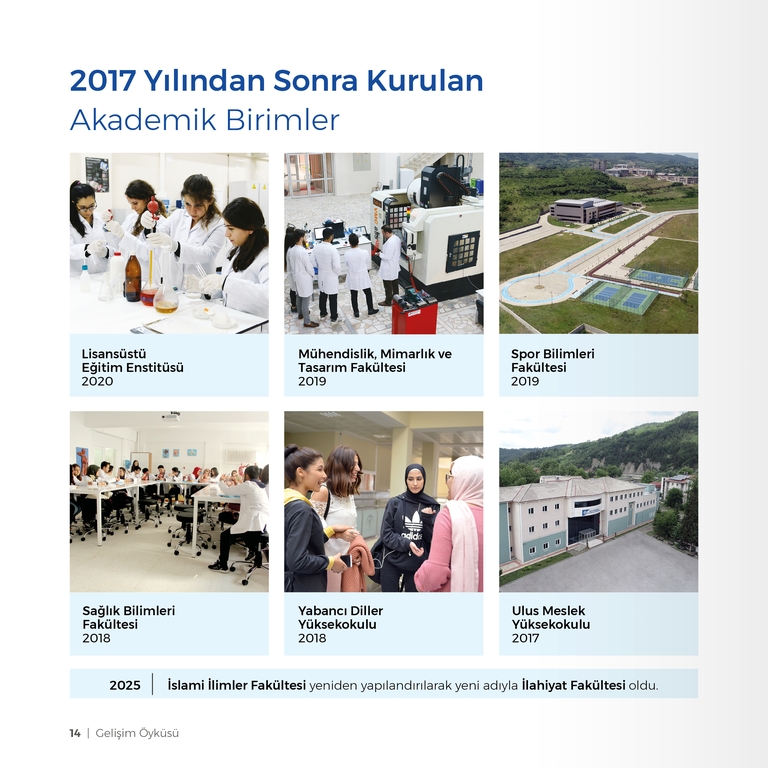 2017 Yılından Sonra Kurulan
Akademik Birimler

Lisansüstü
Eğitim Enstitüsü
2020

Mühendislik, Mimarlık ve
Tasarım Fakültesi
2019

Spor Bilimleri
Fakültesi
2019

adidas

Sağlık Bilimleri
Fakültesi
2018

Yabancı Diller
Yüksekokulu
2018

Ulus Meslek
Yüksekokulu
2017

2025 | İslami İlimler Fakültesi yeniden yapılandırılarak yeni adıyla İlahiyat Fakültesi oldu.

14 | Gelişim Öyküsü